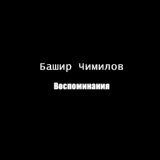 Башир Чимилов

Воспоминания